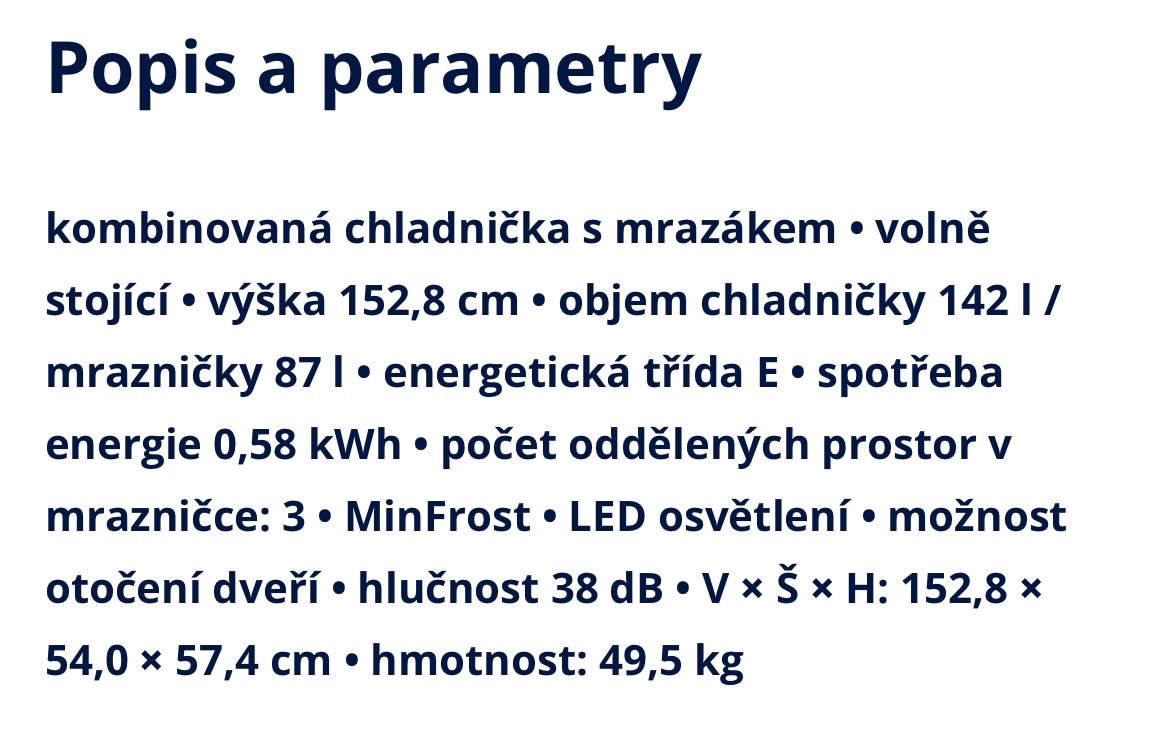 Popis a parametry

kombinovaná chladnička s mrazákem • volně stojící • výška 152,8 cm • objem chladničky 142 l / mrazničky 87 l • energetická třída E • spotřeba energie 0,58 kWh • počet oddělených prostor v mrazničce: 3 • MinFrost • LED osvětlení • možnost otočení dveří • hlučnost 38 dB • V × Š × H: 152,8 × 54,0 × 57,4 cm • hmotnost: 49,5 kg